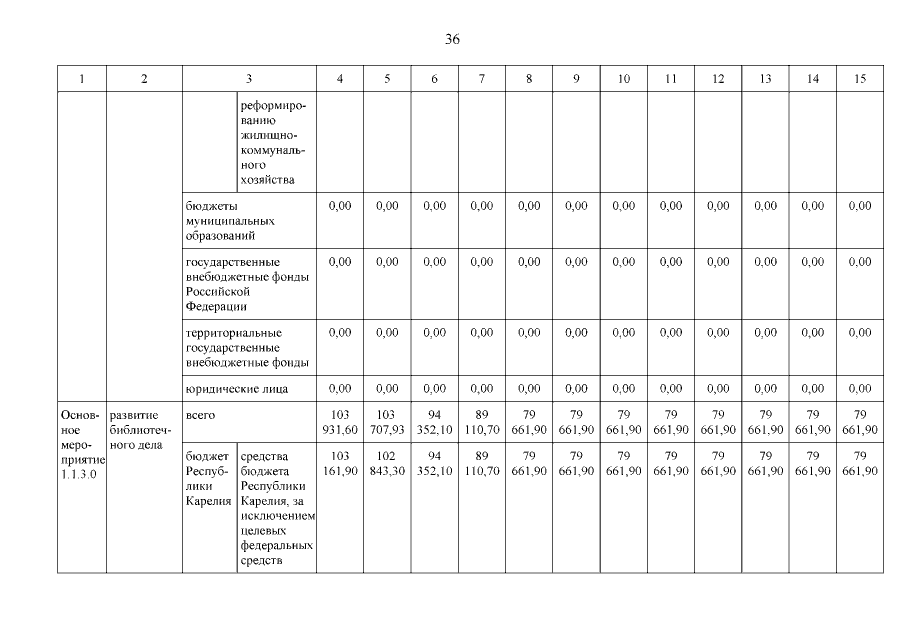 36

| 1 | 2 | 3 | | 4 | 5 | 6 | 7 | 8 | 9 | 10 | 11 | 12 | 13 | 14 | 15 |
|---|---|---|---|---|---|---|---|---|---|---|---|---|---|---|---|
| | | | реформированию жилищно-коммунального хозяйства | | | | | | | | | | | | |
| | | бюджеты муниципальных образований | | 0,00 | 0,00 | 0,00 | 0,00 | 0,00 | 0,00 | 0,00 | 0,00 | 0,00 | 0,00 | 0,00 | 0,00 |
| | | государственные внебюджетные фонды Российской Федерации | | 0,00 | 0,00 | 0,00 | 0,00 | 0,00 | 0,00 | 0,00 | 0,00 | 0,00 | 0,00 | 0,00 | 0,00 |
| | | территориальные государственные внебюджетные фонды | | 0,00 | 0,00 | 0,00 | 0,00 | 0,00 | 0,00 | 0,00 | 0,00 | 0,00 | 0,00 | 0,00 | 0,00 |
| | | юридические лица | | 0,00 | 0,00 | 0,00 | 0,00 | 0,00 | 0,00 | 0,00 | 0,00 | 0,00 | 0,00 | 0,00 | 0,00 |
| Основное мероприятие 1.1.3.0 | развитие библиотечного дела | всего | | 103 931,60 | 103 707,93 | 94 352,10 | 89 110,70 | 79 661,90 | 79 661,90 | 79 661,90 | 79 661,90 | 79 661,90 | 79 661,90 | 79 661,90 | 79 661,90 |
| | | бюджет Республики Карелия | средства бюджета Республики Карелия, за исключением целевых федеральных средств | 103 161,90 | 102 843,30 | 94 352,10 | 89 110,70 | 79 661,90 | 79 661,90 | 79 661,90 | 79 661,90 | 79 661,90 | 79 661,90 | 79 661,90 | 79 661,90 |